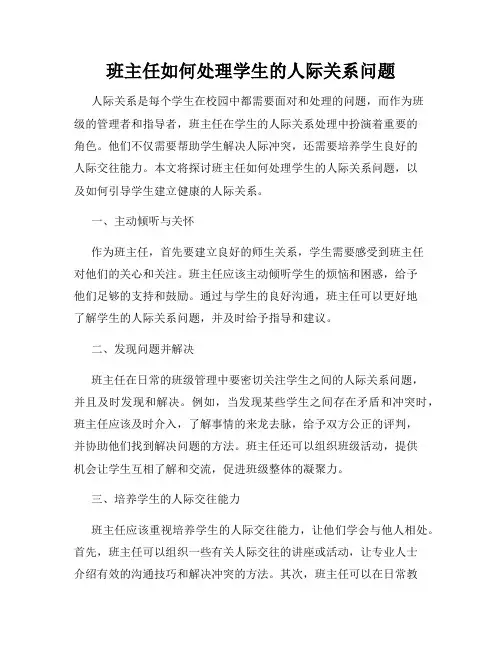 班主任如何处理学生的人际关系问题

人际关系是每个学生在校园中都需要面对和处理的问题，而作为班级的管理者和指导者，班主任在学生的人际关系处理中扮演着重要的角色。他们不仅需要帮助学生解决人际冲突，还需要培养学生良好的人际交往能力。本文将探讨班主任如何处理学生的人际关系问题，以及如何引导学生建立健康的人际关系。

一、主动倾听与关怀

作为班主任，首先要建立良好的师生关系，学生需要感受到班主任对他们的关心和关注。班主任应该主动倾听学生的烦恼和困惑，给予他们足够的支持和鼓励。通过与学生的良好沟通，班主任可以更好地了解学生的人际关系问题，并及时给予指导和建议。

二、发现问题并解决

班主任在日常的班级管理中要密切关注学生之间的人际关系问题，并且及时发现和解决。例如，当发现某些学生之间存在矛盾和冲突时，班主任应该及时介入，了解事情的来龙去脉，给予双方公正的评判，并协助他们找到解决问题的方法。班主任还可以组织班级活动，提供机会让学生互相了解和交流，促进班级整体的凝聚力。

三、培养学生的人际交往能力

班主任应该重视培养学生的人际交往能力，让他们学会与他人相处。首先，班主任可以组织一些有关人际交往的讲座或活动，让专业人士介绍有效的沟通技巧和解决冲突的方法。其次，班主任可以在日常教